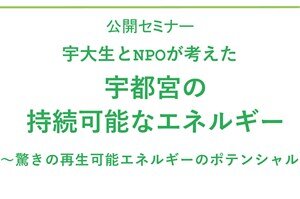 公開セミナー
宇大生とNPOが考えた
宇都宮の
持続可能なエネルギー
～驚きの再生可能エネルギーのポテンシャル